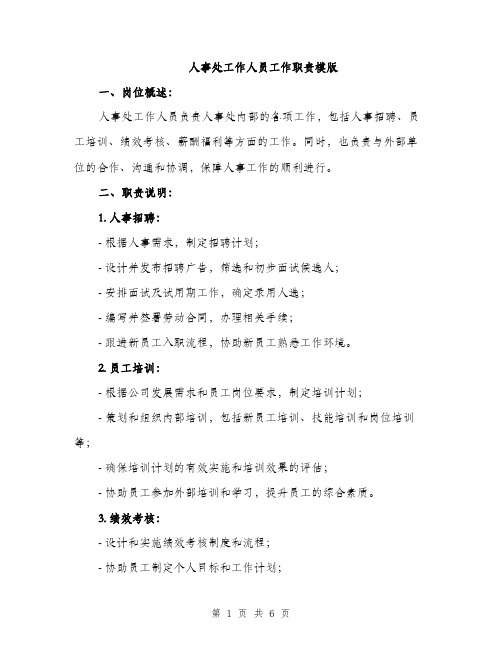 人事处工作人员工作职责模版

一、岗位概述：

人事处工作人员负责人事处内部的各项工作，包括人事招聘、员工培训、绩效考核、薪酬福利等方面的工作。同时，也负责与外部单位的合作、沟通和协调，保障人事工作的顺利进行。

二、职责说明：

1. 人事招聘：

- 根据人事需求，制定招聘计划；

- 设计并发布招聘广告，筛选和初步面试候选人；

- 安排面试及试用期工作，确定录用人选；

- 编写并签署劳动合同，办理相关手续；

- 跟进新员工入职流程，协助新员工熟悉工作环境。

2. 员工培训：

- 根据公司发展需求和员工岗位要求，制定培训计划；

- 策划和组织内部培训，包括新员工培训、技能培训和岗位培训等；

- 确保培训计划的有效实施和培训效果的评估；

- 协助员工参加外部培训和学习，提升员工的综合素质。

3. 绩效考核：

- 设计和实施绩效考核制度和流程；

- 协助员工制定个人目标和工作计划；

第 1 页 共 6 页